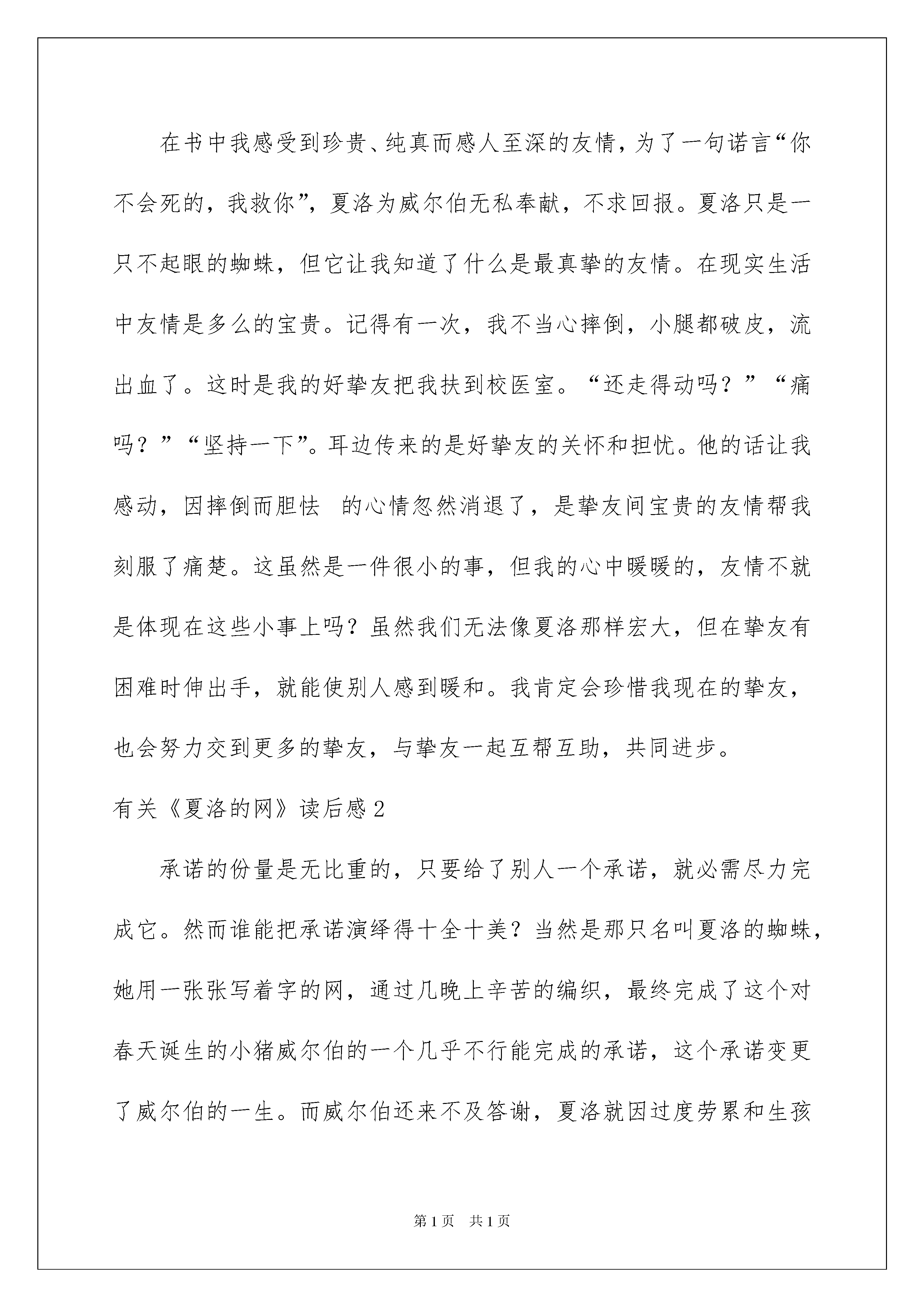 在书中我感受到珍贵、纯真而感人至深的友情，为了一句诺言“你不会死的，我救你”，夏洛为威尔伯无私奉献，不求回报。夏洛只是一只不起眼的蜘蛛，但它让我知道了什么是最真挚的友情。在现实生活中友情是多么的宝贵。记得有一次，我不当心摔倒，小腿都破皮，流出血了。这时是我的好挚友把我扶到校医室。“还走得动吗？”“痛吗？”“坚持一下”。耳边传来的是好挚友的关怀和担忧。他的话让我感动，因摔倒而胆怯 的心情忽然消退了，是挚友间宝贵的友情帮我刻服了痛楚。这虽然是一件很小的事，但我的心中暖暖的，友情不就是体现在这些小事上吗？虽然我们无法像夏洛那样宏大，但在挚友有困难时伸出手，就能使别人感到暖和。我肯定会珍惜我现在的挚友，也会努力交到更多的挚友，与挚友一起互帮互助，共同进步。

有关《夏洛的网》读后感2

承诺的份量是无比重的，只要给了别人一个承诺，就必需尽力完成它。然而谁能把承诺演绎得十全十美？当然是那只名叫夏洛的蜘蛛，她用一张张写着字的网，通过几晚上辛苦的编织，最终完成了这个对春天诞生的小猪威尔伯的一个几乎不行能完成的承诺，这个承诺变更了威尔伯的一生。而威尔伯还来不及答谢，夏洛就因过度劳累和生孩

第1页 共1页